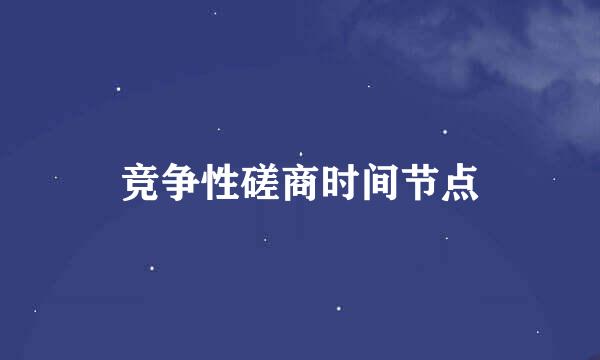 竞争性磋商时间节点